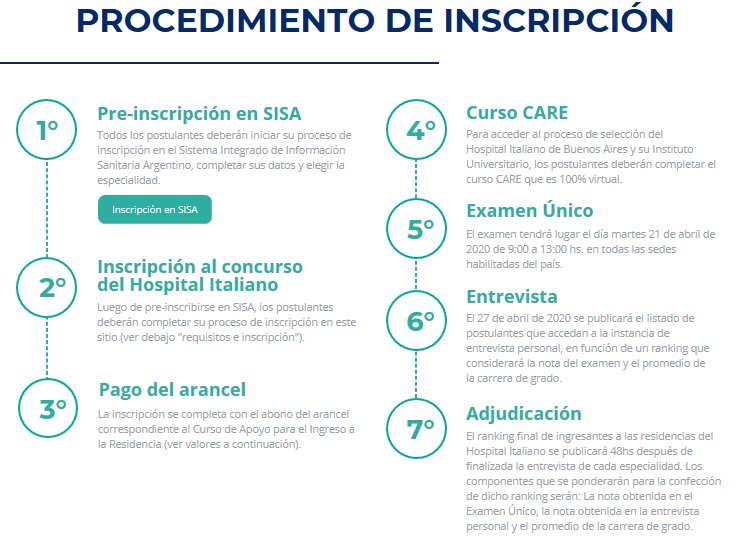 PROCEDIMIENTO DE INSCRIPCIÓN

1°

Pre-inscripción en SISA

Todos los postulantes deberán iniciar su proceso de inscripción en el Sistema Integrado de Información Sanitaria Argentino, completar sus datos y elegir la especialidad.

Inscripción en SISA

2°

Inscripción al concurso del Hospital Italiano

Luego de pre-inscribirse en SISA, los postulantes deberán completar su proceso de inscripción en este sitio (ver debajo "requisitos e inscripción").

3°

Pago del arancel

La inscripción se completa con el abono del arancel correspondiente al Curso de Apoyo para el Ingreso a la Residencia (ver valores a continuación).

4°

Curso CARE

Para acceder al proceso de selección del Hospital Italiano de Buenos Aires y su Instituto Universitario, los postulantes deberán completar el curso CARE que es 100% virtual.

5°

Examen Único

El examen tendrá lugar el día martes 21 de abril de 2020 de 9:00 a 13:00 hs. en todas las sedes habilitadas del país.

6°

Entrevista

El 27 de abril de 2020 se publicará el listado de postulantes que accedan a la instancia de entrevista personal, en función de un ranking que considerará la nota del examen y el promedio de la carrera de grado.

7°

Adjudicación

El ranking final de ingresantes a las residencias del Hospital Italiano se publicará 48hs después de finalizada la entrevista de cada especialidad. Los componentes que se ponderarán para la confección de dicho ranking serán: La nota obtenida en el Examen Único, la nota obtenida en la entrevista personal y el promedio de la carrera de grado.